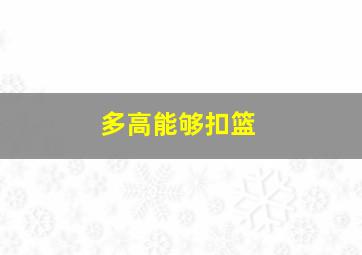 多高能够扣篮